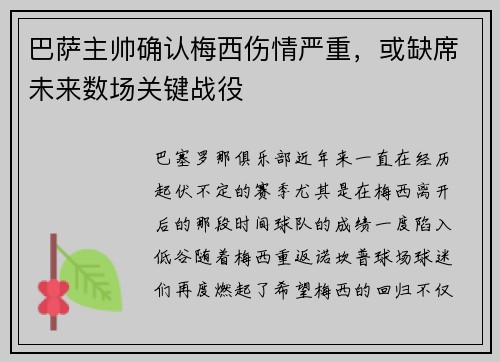 巴萨主帅确认梅西伤情严重，或缺席未来数场关键战役

巴塞罗那俱乐部近年来一直在经历起伏不定的赛季尤其是在梅西离开后的那段时间球队的成绩一度陷入低谷随着梅西重返诺坎普球场球迷们再度燃起了希望梅西的回归不仅